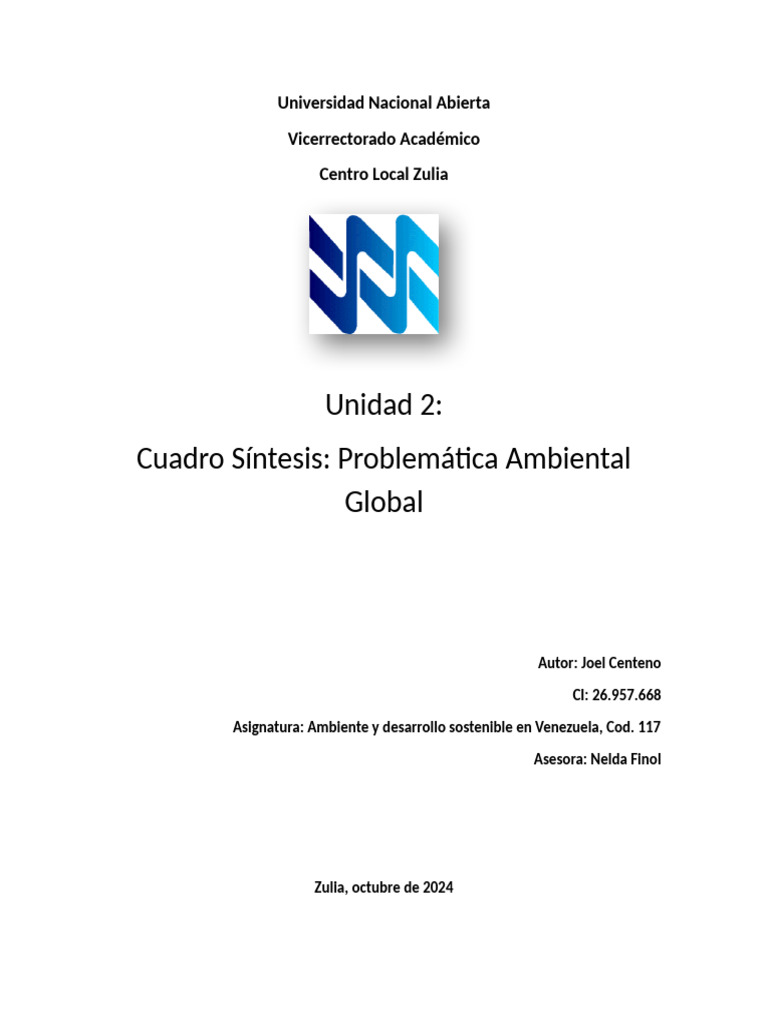 Universidad Nacional Abierta

Vicerrectorado Académico

Centro Local Zulia

Unidad 2:

Cuadro Síntesis: Problemática Ambiental Global

Autor: Joel Centeno

CI: 26.957.668

Asignatura: Ambiente y desarrollo sostenible en Venezuela, Cod. 117

Asesora: Nelda Finol

Zulia, octubre de 2024